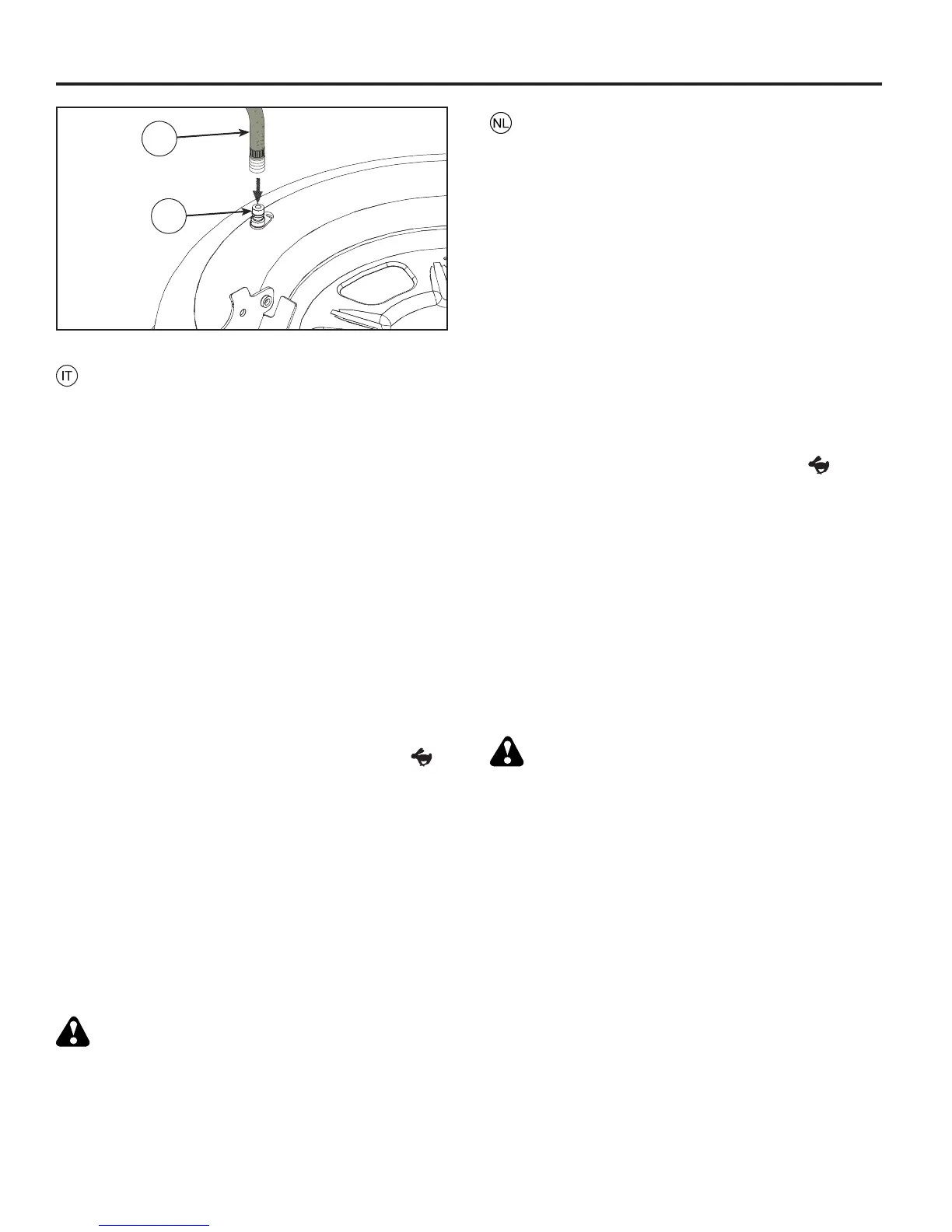 NL

IT